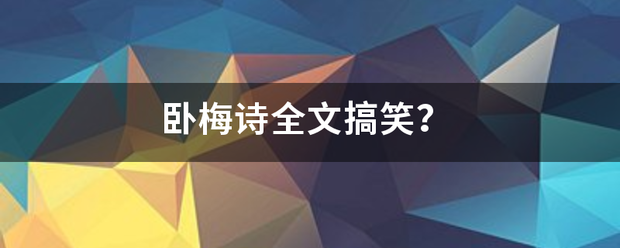 卧梅诗全文搞笑？